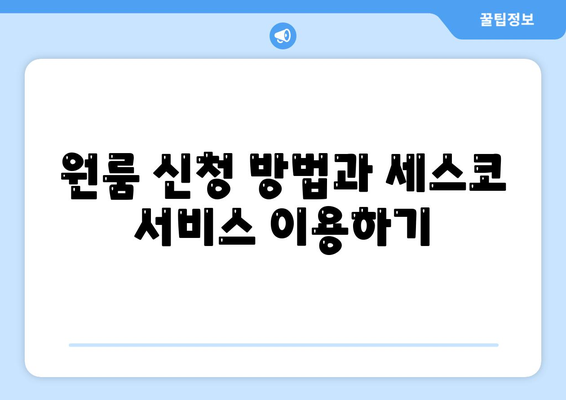 꿀팁정보

원룸 신청 방법과 세스코 서비스 이용하기